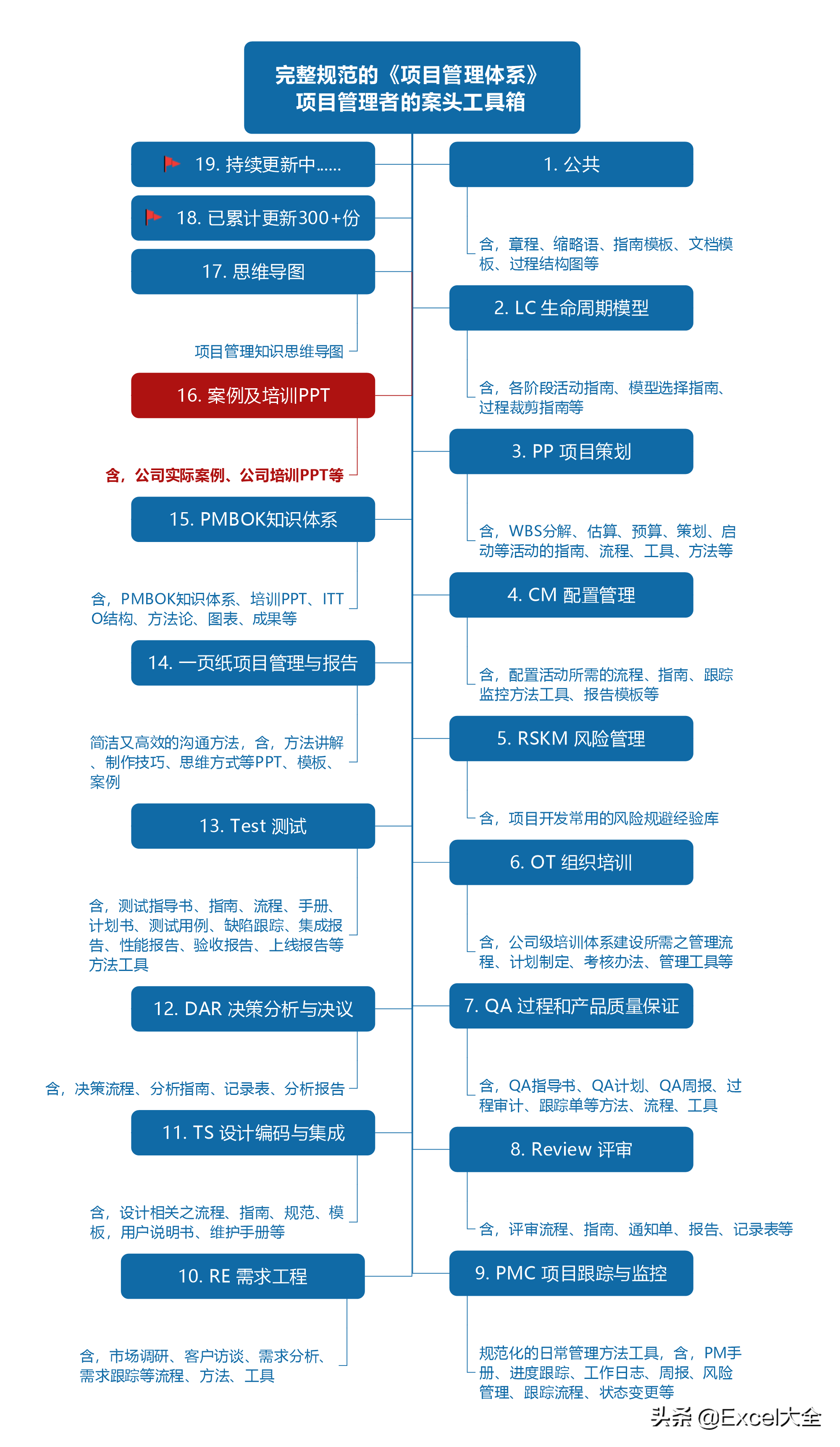 完整规范的《项目管理体系》
项目管理者的案头工具箱

19. 持续更新中……

18. 已累计更新300+份

17. 思维导图

项目管理知识思维导图

16. 案例及培训PPT

含，公司实际案例、公司培训PPT等

15. PMBOK知识体系

含，PMBOK知识体系、培训PPT、ITTO结构、方法论、图表、成果等

14. 一页纸项目管理与报告

简洁又高效的沟通方法，含，方法讲解、制作技巧、思维方式等PPT、模板、案例

13. Test 测试

含，测试指导书、指南、流程、手册、计划书、测试用例、缺陷跟踪、集成报告、性能报告、验收报告、上线报告等方法工具

12. DAR 决策分析与决议

含，决策流程、分析指南、记录表、分析报告

11. TS 设计编码与集成

含，设计相关之流程、指南、规范、模板，用户说明书、维护手册等

10. RE 需求工程

含，市场调研、客户访谈、需求分析、需求跟踪等流程、方法、工具

1. 公共

含，章程、缩略语、指南模板、文档模板、过程结构图等

2. LC 生命周期模型

含，各阶段活动指南、模型选择指南、过程裁剪指南等

3. PP 项目策划

含，WBS分解、估算、预算、策划、启动等活动的指南、流程、工具、方法等

4. CM 配置管理

含，配置活动所需的流程、指南、跟踪监控方法工具、报告模板等

5. RSKM 风险管理

含，项目开发常用的风险规避经验库

6. OT 组织培训

含，公司级培训体系建设所需之管理流程、计划制定、考核办法、管理工具等

7. QA 过程和产品质量保证

含，QA指导书、QA计划、QA周报、过程审计、跟踪单等方法、流程、工具

8. Review 评审

含，评审流程、指南、通知单、报告、记录表等

9. PMC 项目跟踪与监控

规范化的日常管理方法工具，含，PM手册、进度跟踪、工作日志、周报、风险管理、跟踪流程、状态变更等

头条 @Excel大全